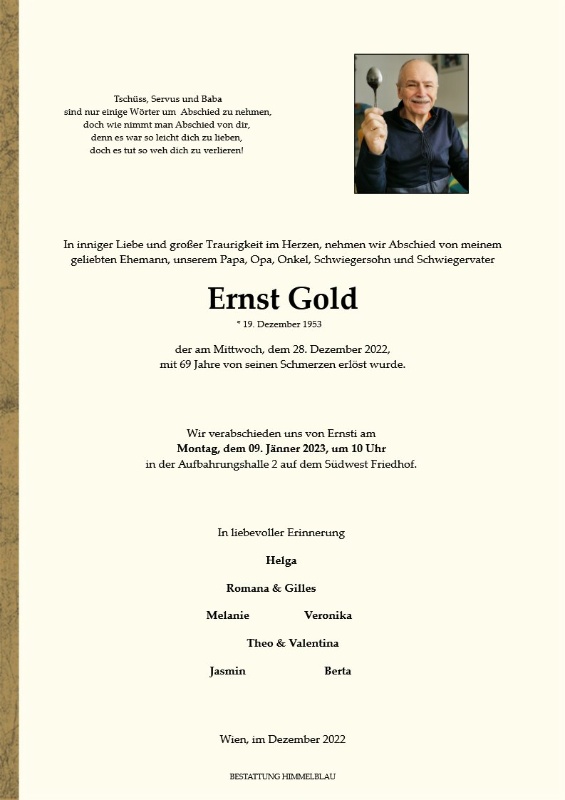 Tschüss, Servus und Baba
sind nur einige Wörter um Abschied zu nehmen,
doch wie nimmt man Abschied von dir,
denn es war so leicht dich zu lieben,
doch es tut so weh dich zu verlieren!

In inniger Liebe und großer Traurigkeit im Herzen, nehmen wir Abschied von meinem geliebten Ehemann, unserem Papa, Opa, Onkel, Schwiegersohn und Schwiegervater

Ernst Gold

* 19. Dezember 1953

der am Mittwoch, dem 28. Dezember 2022,
mit 69 Jahre von seinen Schmerzen erlöst wurde.

Wir verabschieden uns von Ernsti am
Montag, dem 09. Jänner 2023, um 10 Uhr
in der Aufbahrungshalle 2 auf dem Südwest Friedhof.

In liebevoller Erinnerung

Helga

Romana & Gilles

Melanie Veronika

Theo & Valentina

Jasmin Berta

Wien, im Dezember 2022

BESTATTUNG HIMMELBLAU